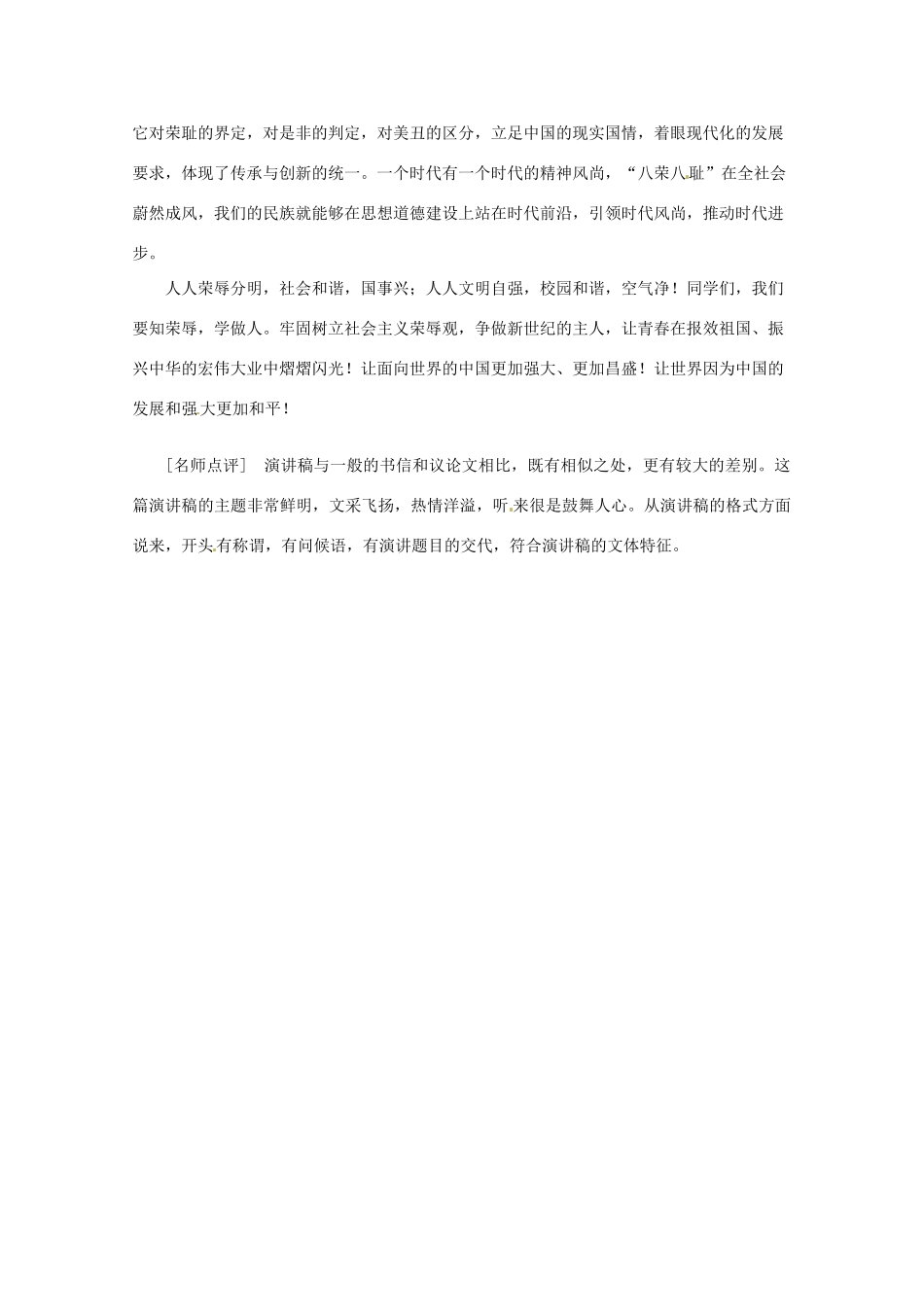 它对荣耻的界定，对是非的判定，对美丑的区分，立足中国的现实国情，着眼现代化的发展要求，体现了传承与创新的统一。一个时代有一个时代的精神风尚，“八荣八耻”在全社会蔚然成风，我们的民族就能够在思想道德建设上站在时代前沿，引领时代风尚，推动时代进步。

人人荣辱分明，社会和谐，国事兴；人人文明自强，校园和谐，空气净！同学们，我们要知荣辱，学做人。牢固树立社会主义荣辱观，争做新世纪的主人，让青春在报效祖国、振兴中华的宏伟大业中熠熠闪光！让面向世界的中国更加强大、更加昌盛！让世界因为中国的发展和强大更加和平！

［名师点评］ 演讲稿与一般的书信和议论文相比，既有相似之处，更有较大的差别。这篇演讲稿的主题非常鲜明，文采飞扬，热情洋溢，听来很是鼓舞人心。从演讲稿的格式方面说来，开头有称谓，有问候语，有演讲题目的交代，符合演讲稿的文体特征。